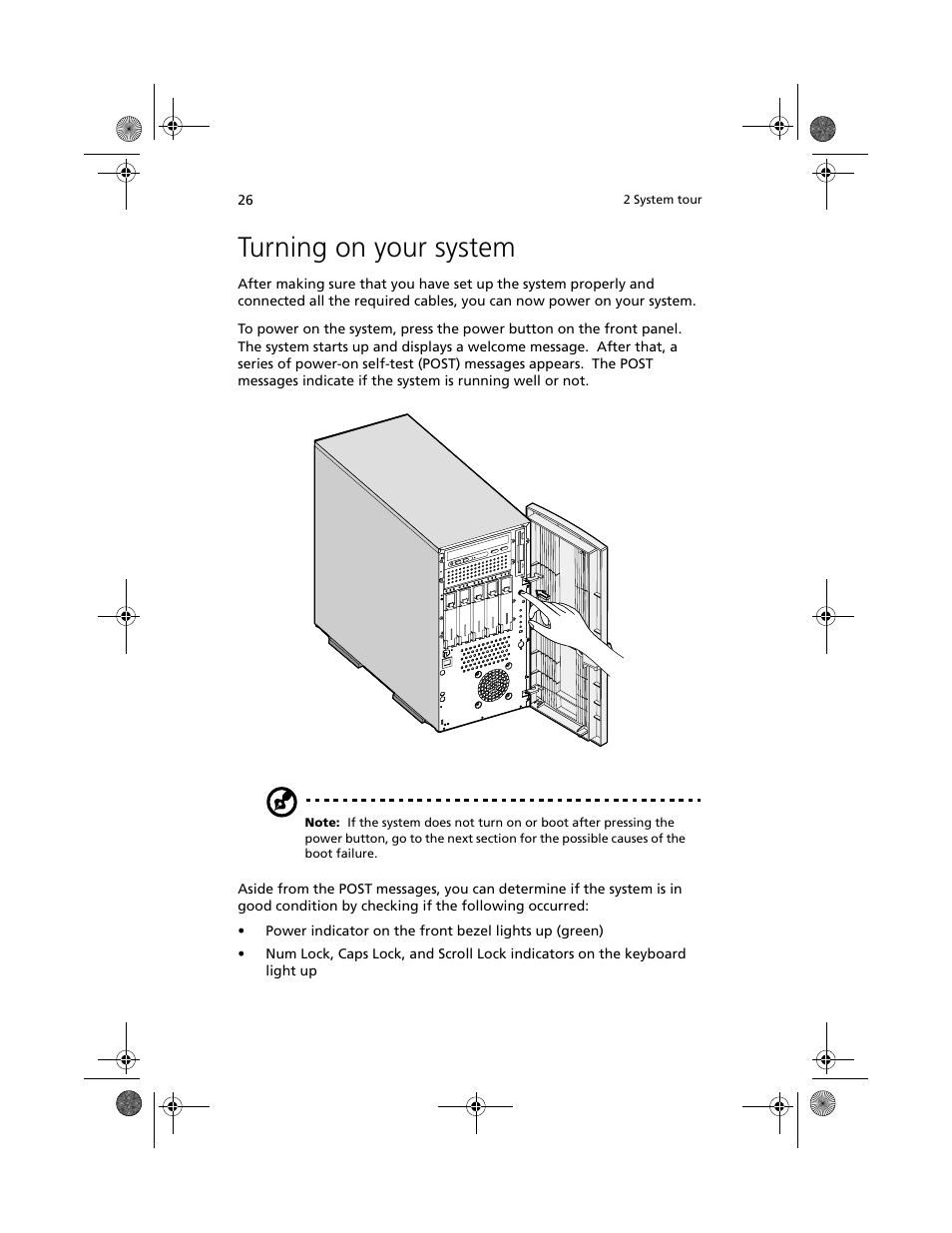 26

2 System tour

Turning on your system

After making sure that you have set up the system properly and connected all the required cables, you can now power on your system.

To power on the system, press the power button on the front panel. The system starts up and displays a welcome message. After that, a series of power-on self-test (POST) messages appears. The POST messages indicate if the system is running well or not.

Note: If the system does not turn on or boot after pressing the power button, go to the next section for the possible causes of the boot failure.

Aside from the POST messages, you can determine if the system is in good condition by checking if the following occurred:

• Power indicator on the front bezel lights up (green)

• Num Lock, Caps Lock, and Scroll Lock indicators on the keyboard light up